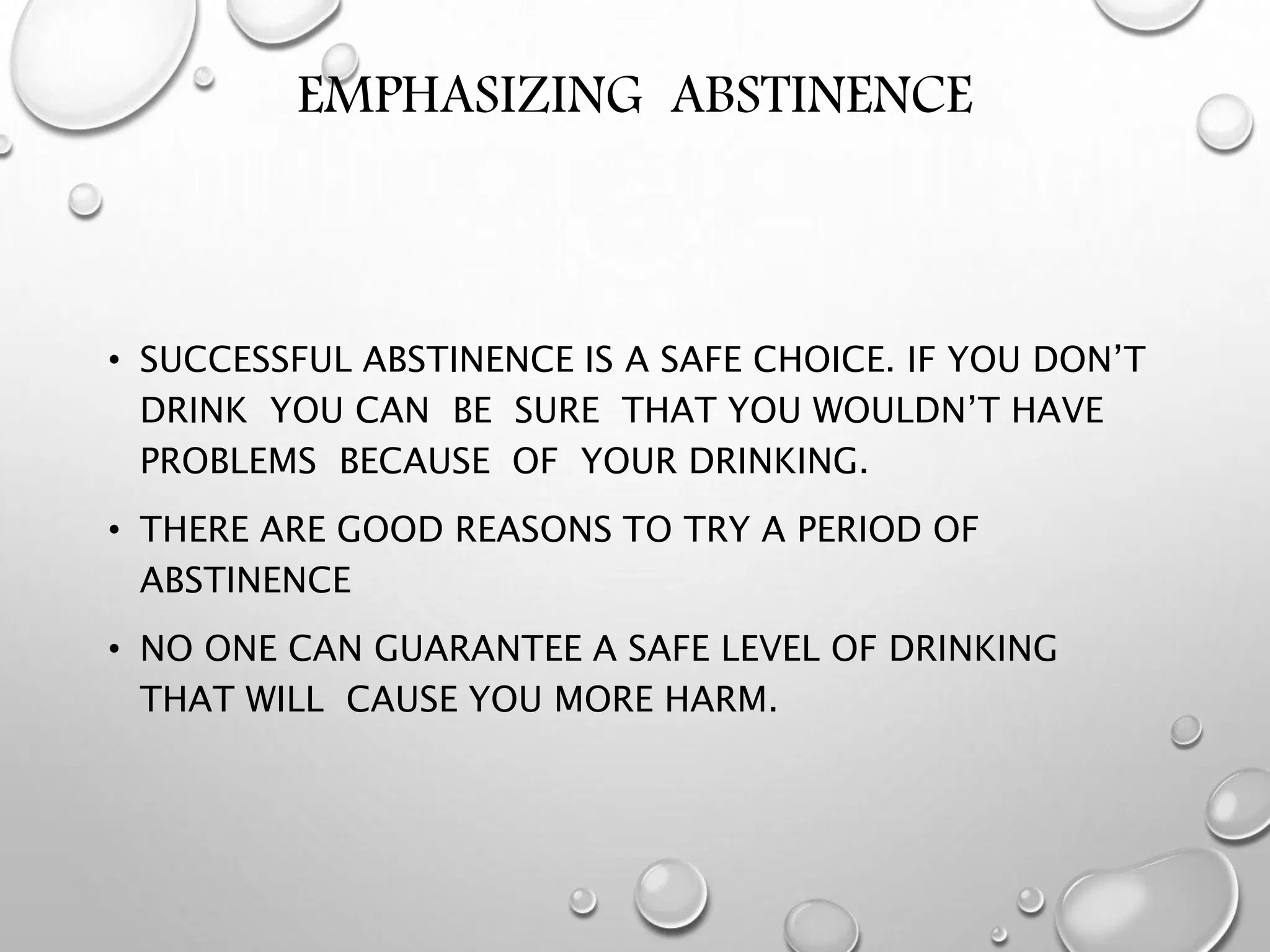 EMPHASIZING ABSTINENCE

• SUCCESSFUL ABSTINENCE IS A SAFE CHOICE. IF YOU DON'T DRINK YOU CAN BE SURE THAT YOU WOULDN'T HAVE PROBLEMS BECAUSE OF YOUR DRINKING.

• THERE ARE GOOD REASONS TO TRY A PERIOD OF ABSTINENCE

• NO ONE CAN GUARANTEE A SAFE LEVEL OF DRINKING THAT WILL CAUSE YOU MORE HARM.